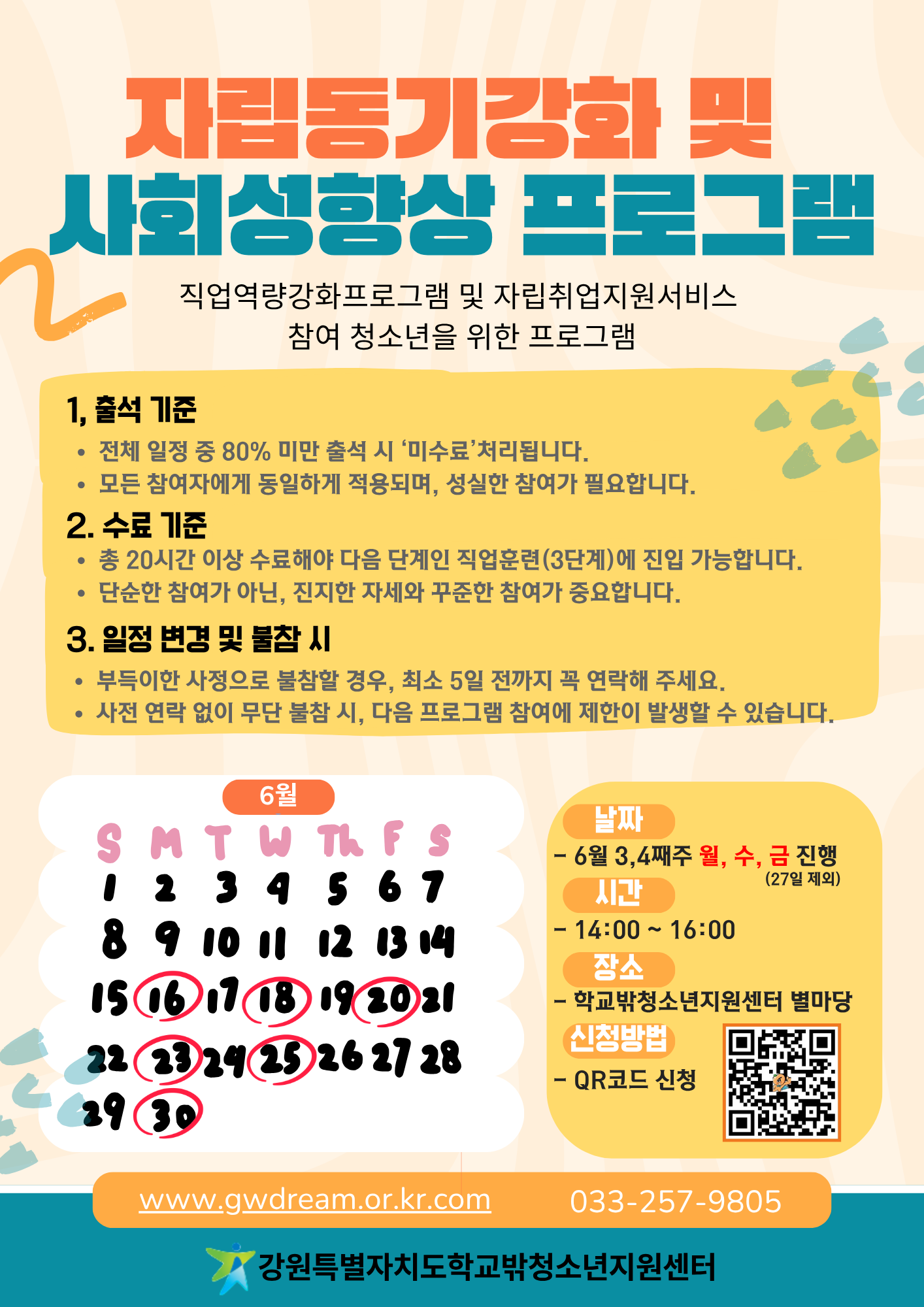 자립동기강화 및
사회성향상 프로그램

직업역량강화프로그램 및 자립취업지원서비스
참여 청소년을 위한 프로그램

1, 출석 기준
• 전체 일정 중 80% 미만 출석 시 '미수료'처리됩니다.
• 모든 참여자에게 동일하게 적용되며, 성실한 참여가 필요합니다.

2. 수료 기준
• 총 20시간 이상 수료해야 다음 단계인 직업훈련(3단계)에 진입 가능합니다.
• 단순한 참여가 아닌, 진지한 자세와 꾸준한 참여가 중요합니다.

3. 일정 변경 및 불참 시
• 부득이한 사정으로 불참할 경우, 최소 5일 전까지 꼭 연락해 주세요.
• 사전 연락 없이 무단 불참 시, 다음 프로그램 참여에 제한이 발생할 수 있습니다.

6월

| S | M | T | W | Th | F | S |
|---|---|---|---|---|---|---|
| 1 | 2 | 3 | 4 | 5 | 6 | 7 |
| 8 | 9 | 10 | 11 | 12 | 13 | 14 |
| 15 | 16 | 17 | 18 | 19 | 20 | 21 |
| 22 | 23 | 24 | 25 | 26 | 27 | 28 |
| 29 | 30 | | | | | |

날짜
- 6월 3,4째주 월, 수, 금 진행
(27일 제외)
시간
- 14:00 ~ 16:00
장소
- 학교밖청소년지원센터 별마당
신청방법
- QR코드 신청

www.gwdream.or.kr.com
033-257-9805

강원특별자치도학교밖청소년지원센터